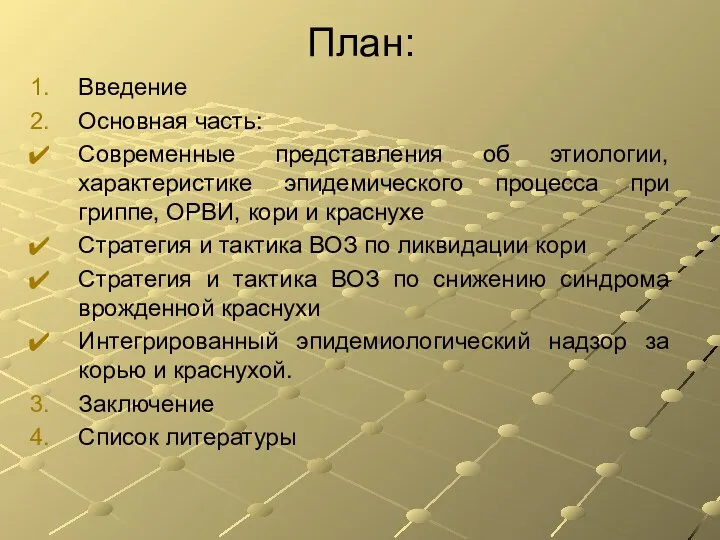 План:

1. Введение
2. Основная часть:
✔ Современные представления об этиологии, характеристике эпидемического процесса при гриппе, ОРВИ, кори и краснухе
✔ Стратегия и тактика ВОЗ по ликвидации кори
✔ Стратегия и тактика ВОЗ по снижению синдрома врожденной краснухи
✔ Интегрированный эпидемиологический надзор за корью и краснухой.
3. Заключение
4. Список литературы